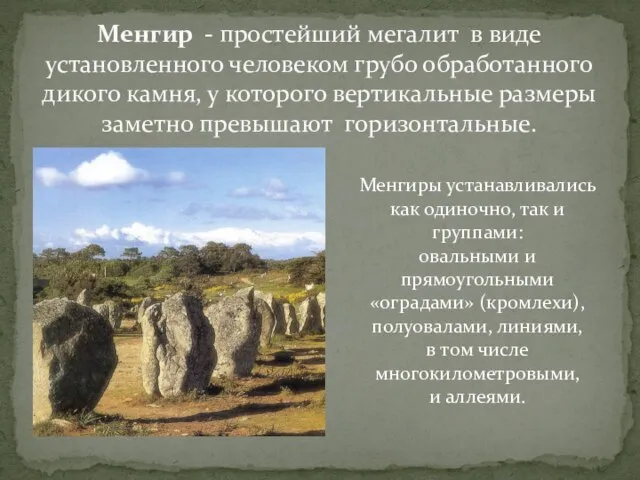 Менгир - простейший мегалит в виде установленного человеком грубо обработанного дикого камня, у которого вертикальные размеры заметно превышают горизонтальные.

Менгиры устанавливались как одиночно, так и группами: овальными и прямоугольными «оградами» (кромлехи), полуовалами, линиями, в том числе многокилометровыми, и аллеями.